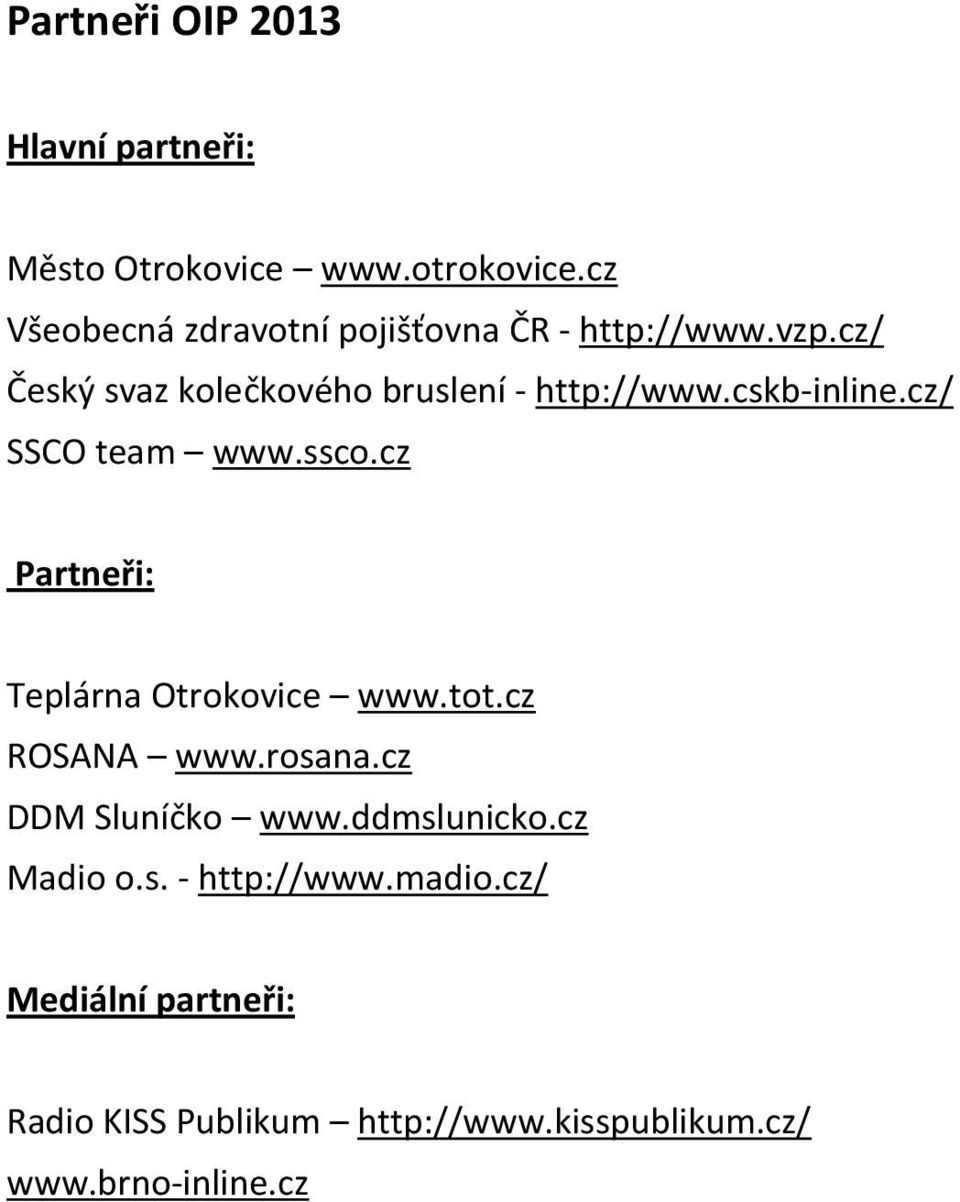 Partneři OIP 2013

Hlavní partneři:

Město Otrokovice – www.otrokovice.cz
Všeobecná zdravotní pojišťovna ČR - http://www.vzp.cz/
Český svaz kolečkového bruslení - http://www.cskb-inline.cz/
SSCO team – www.ssco.cz

Partneři:

Teplárna Otrokovice – www.tot.cz
ROSANA – www.rosana.cz
DDM Sluníčko – www.ddmslunicko.cz
Madio o.s. - http://www.madio.cz/

Mediální partneři:

Radio KISS Publikum – http://www.kisspublikum.cz/
www.brno-inline.cz